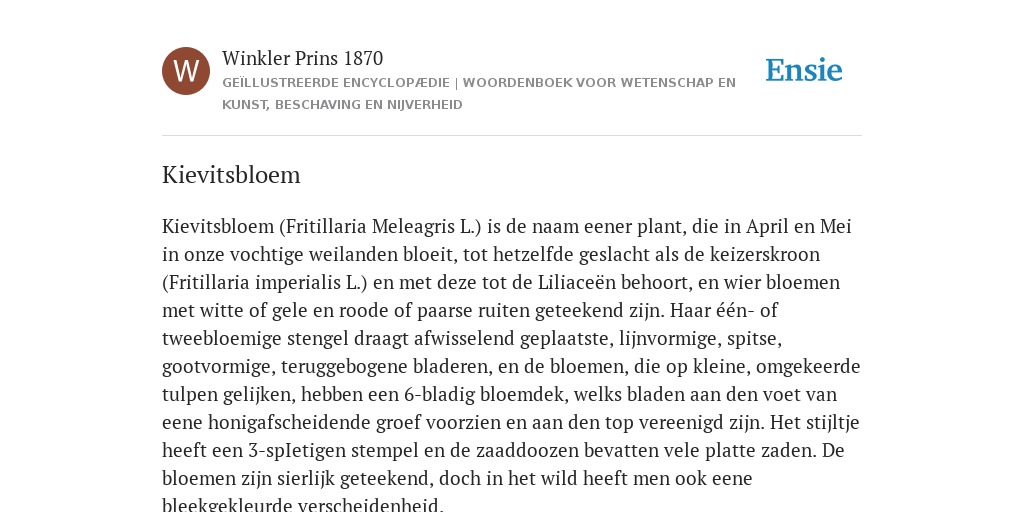 W

Winkler Prins 1870

GEÏLLUSTREERDE ENCYCLOPÆDIE | WOORDENBOEK VOOR WETENSCHAP EN KUNST, BESCHAVING EN NIJVERHEID

Ensie

Kievitsbloem

Kievitsbloem (Fritillaria Meleagris L.) is de naam eener plant, die in April en Mei in onze vochtige weilanden bloeit, tot hetzelfde geslacht als de keizerskroon (Fritillaria imperialis L.) en met deze tot de Liliaceën behoort, en wier bloemen met witte of gele en roode of paarse ruiten geteekend zijn. Haar één- of tweebloemige stengel draagt afwisselend geplaatste, lijnvormige, spitse, gootvormige, teruggebogene bladeren, en de bloemen, die op kleine, omgekeerde tulpen gelijken, hebben een 6-bladig bloemdek, welks bladen aan den voet van eene honigafscheidende groef voorzien en aan den top vereenigd zijn. Het stijltje heeft een 3-spIetigen stempel en de zaaddoozen bevatten vele platte zaden. De bloemen zijn sierlijk geteekend, doch in het wild heeft men ook eene bleekgekleurde verscheidenheid.